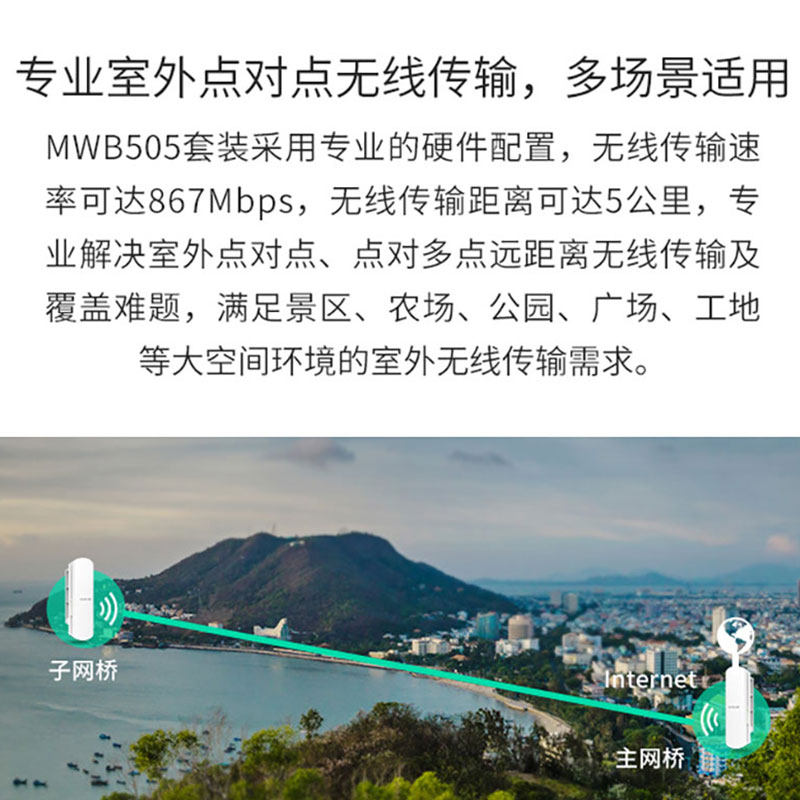 专业室外点对点无线传输，多场景适用

MWB505套装采用专业的硬件配置，无线传输速率可达867Mbps，无线传输距离可达5公里，专业解决室外点对点、点对多点远距离无线传输及覆盖难题，满足景区、农场、公园、广场、工地等大空间环境的室外无线传输需求。

子网桥

Internet

主网桥